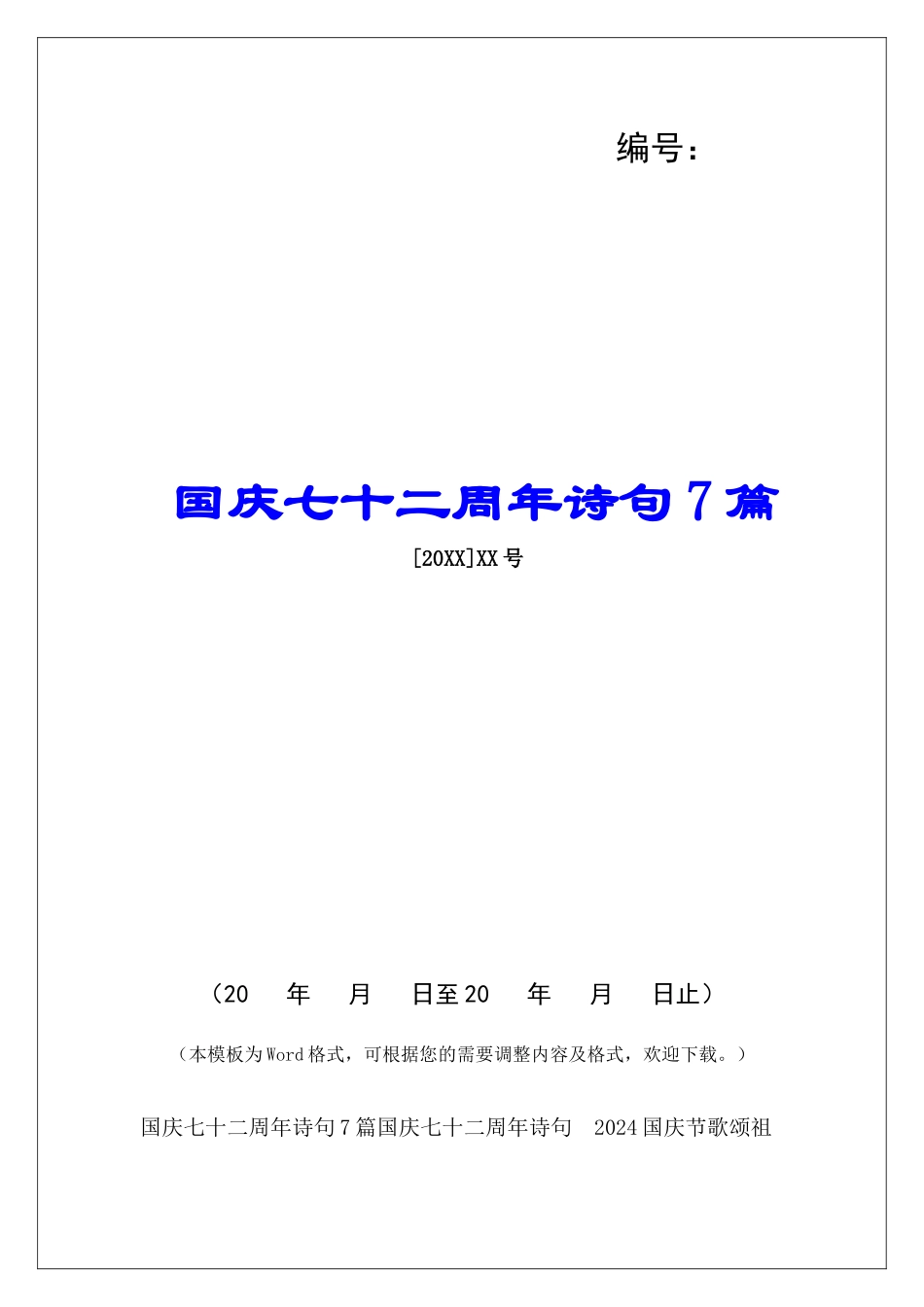 编号：

国庆七十二周年诗句7篇

[20XX]XX号

（20　年　月　日至20　年　月　日止）

（本模板为Word格式，可根据您的需要调整内容及格式，欢迎下载。）

国庆七十二周年诗句7篇国庆七十二周年诗句　2024国庆节歌颂祖